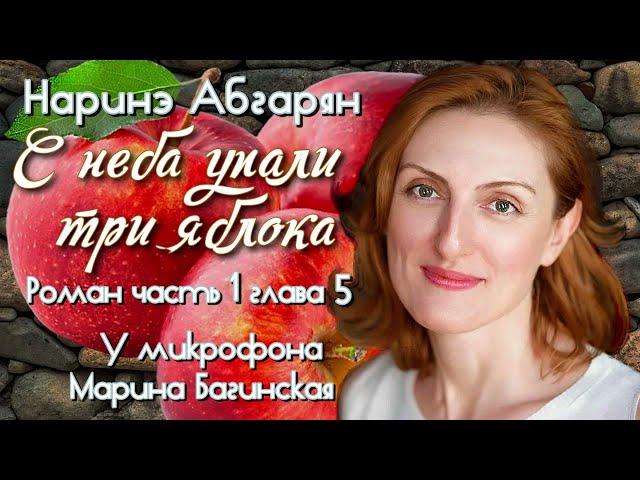 Наринэ Абгарян
С неба упали три яблока
Роман часть 1 глава 5
У микрофона
Марина Багинская